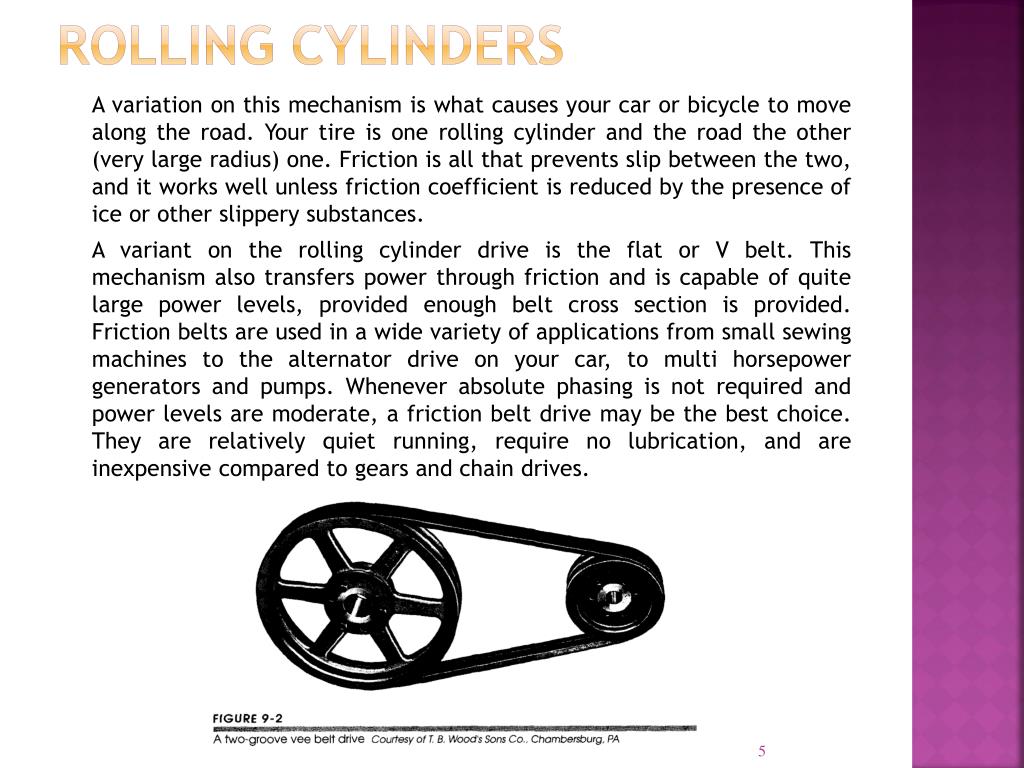 ROLLING CYLINDERS

A variation on this mechanism is what causes your car or bicycle to move along the road. Your tire is one rolling cylinder and the road the other (very large radius) one. Friction is all that prevents slip between the two, and it works well unless friction coefficient is reduced by the presence of ice or other slippery substances.

A variant on the rolling cylinder drive is the flat or V belt. This mechanism also transfers power through friction and is capable of quite large power levels, provided enough belt cross section is provided. Friction belts are used in a wide variety of applications from small sewing machines to the alternator drive on your car, to multi horsepower generators and pumps. Whenever absolute phasing is not required and power levels are moderate, a friction belt drive may be the best choice. They are relatively quiet running, require no lubrication, and are inexpensive compared to gears and chain drives.

FIGURE 9-2
A two-groove vee belt drive Courtesy of T. B. Wood's Sons Co., Chambersburg, PA

5